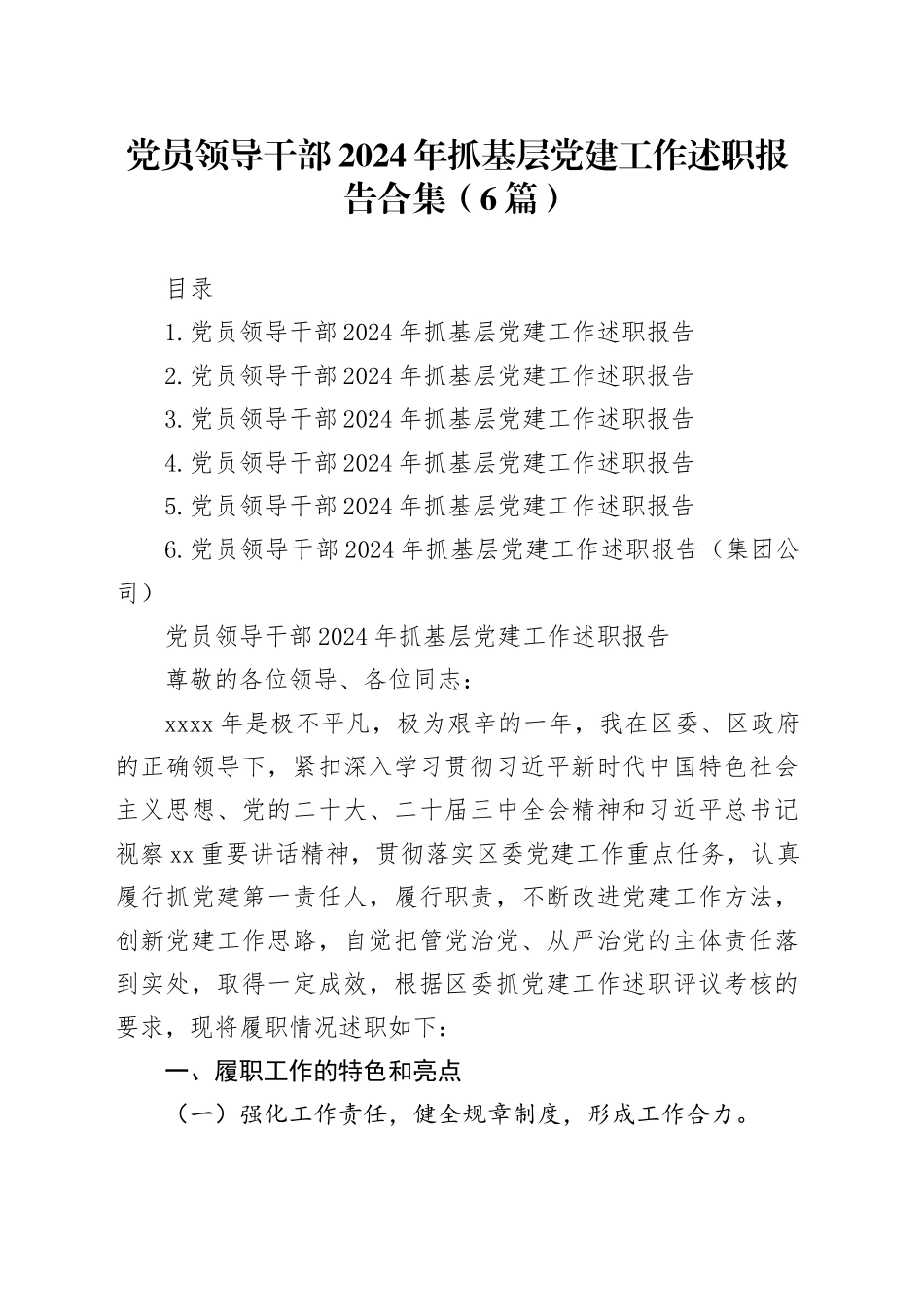 党员领导干部2024年抓基层党建工作述职报告合集（6篇）

目录

1.党员领导干部2024年抓基层党建工作述职报告

2.党员领导干部2024年抓基层党建工作述职报告

3.党员领导干部2024年抓基层党建工作述职报告

4.党员领导干部2024年抓基层党建工作述职报告

5.党员领导干部2024年抓基层党建工作述职报告

6.党员领导干部2024年抓基层党建工作述职报告（集团公司）

党员领导干部2024年抓基层党建工作述职报告

尊敬的各位领导、各位同志：

xxxx年是极不平凡，极为艰辛的一年，我在区委、区政府的正确领导下，紧扣深入学习贯彻习近平新时代中国特色社会主义思想、党的二十大、二十届三中全会精神和习近平总书记视察xx重要讲话精神，贯彻落实区委党建工作重点任务，认真履行抓党建第一责任人，履行职责，不断改进党建工作方法，创新党建工作思路，自觉把管党治党、从严治党的主体责任落到实处，取得一定成效，根据区委抓党建工作述职评议考核的要求，现将履职情况述职如下：

一、履职工作的特色和亮点

（一）强化工作责任，健全规章制度，形成工作合力。